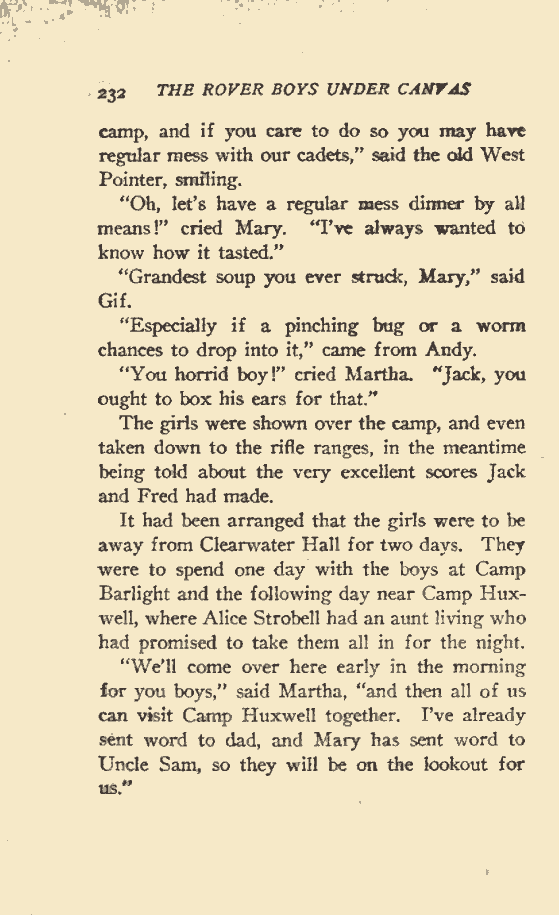 232 THE ROVER BOYS UNDER CANVAS

camp, and if you care to do so you may have regular mess with our cadets," said the old West Pointer, smiling.

"Oh, let's have a regular mess dinner by all means!" cried Mary. "I've always wanted to know how it tasted."

"Grandest soup you ever struck, Mary," said Gif.

"Especially if a pinching bug or a worm chances to drop into it," came from Andy.

"You horrid boy!" cried Martha. "Jack, you ought to box his ears for that."

The girls were shown over the camp, and even taken down to the rifle ranges, in the meantime being told about the very excellent scores Jack and Fred had made.

It had been arranged that the girls were to be away from Clearwater Hall for two days. They were to spend one day with the boys at Camp Barlight and the following day near Camp Huxwell, where Alice Strobell had an aunt living who had promised to take them all in for the night.

"We'll come over here early in the morning for you boys," said Martha, "and then all of us can visit Camp Huxwell together. I've already sent word to dad, and Mary has sent word to Uncle Sam, so they will be on the lookout for us."